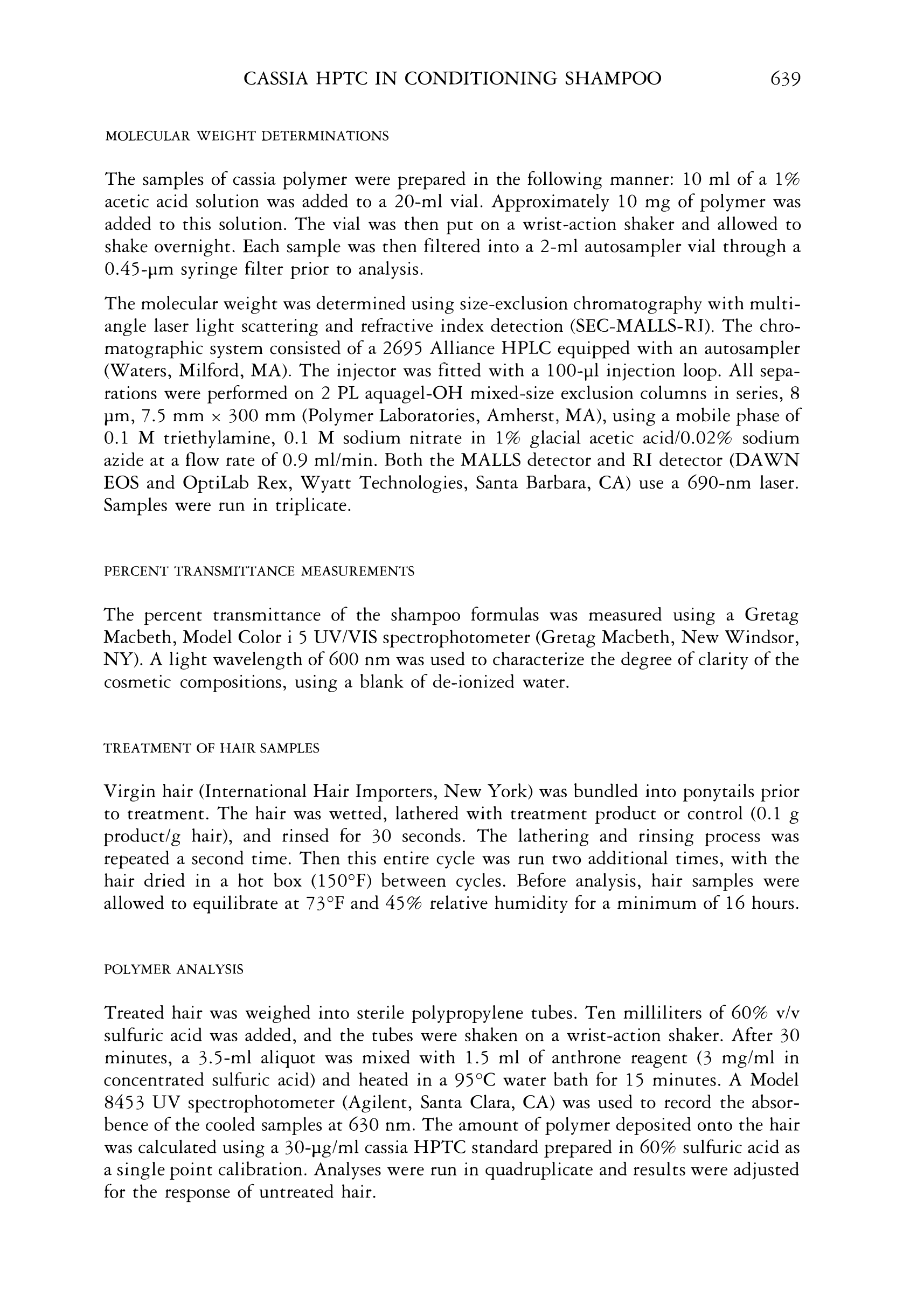 CASSIA HPTC IN CONDITIONING SHAMPOO 639

MOLECULAR WEIGHT DETERMINATIONS

The samples of cassia polymer were prepared in the following manner: 10 ml of a 1% acetic acid solution was added to a 20-ml vial. Approximately 10 mg of polymer was added to this solution. The vial was then put on a wrist-action shaker and allowed to shake overnight. Each sample was then filtered into a 2-ml autosampler vial through a 0.45-μm syringe filter prior to analysis.

The molecular weight was determined using size-exclusion chromatography with multiangle laser light scattering and refractive index detection (SEC-MALLS-RI). The chromatographic system consisted of a 2695 Alliance HPLC equipped with an autosampler (Waters, Milford, MA). The injector was fitted with a 100-μl injection loop. All separations were performed on 2 PL aquagel-OH mixed-size exclusion columns in series, 8 μm, 7.5 mm × 300 mm (Polymer Laboratories, Amherst, MA), using a mobile phase of 0.1 M triethylamine, 0.1 M sodium nitrate in 1% glacial acetic acid/0.02% sodium azide at a flow rate of 0.9 ml/min. Both the MALLS detector and RI detector (DAWN EOS and OptiLab Rex, Wyatt Technologies, Santa Barbara, CA) use a 690-nm laser. Samples were run in triplicate.

PERCENT TRANSMITTANCE MEASUREMENTS

The percent transmittance of the shampoo formulas was measured using a Gretag Macbeth, Model Color i 5 UV/VIS spectrophotometer (Gretag Macbeth, New Windsor, NY). A light wavelength of 600 nm was used to characterize the degree of clarity of the cosmetic compositions, using a blank of de-ionized water.

TREATMENT OF HAIR SAMPLES

Virgin hair (International Hair Importers, New York) was bundled into ponytails prior to treatment. The hair was wetted, lathered with treatment product or control (0.1 g product/g hair), and rinsed for 30 seconds. The lathering and rinsing process was repeated a second time. Then this entire cycle was run two additional times, with the hair dried in a hot box (150°F) between cycles. Before analysis, hair samples were allowed to equilibrate at 73°F and 45% relative humidity for a minimum of 16 hours.

POLYMER ANALYSIS

Treated hair was weighed into sterile polypropylene tubes. Ten milliliters of 60% v/v sulfuric acid was added, and the tubes were shaken on a wrist-action shaker. After 30 minutes, a 3.5-ml aliquot was mixed with 1.5 ml of anthrone reagent (3 mg/ml in concentrated sulfuric acid) and heated in a 95°C water bath for 15 minutes. A Model 8453 UV spectrophotometer (Agilent, Santa Clara, CA) was used to record the absorbence of the cooled samples at 630 nm. The amount of polymer deposited onto the hair was calculated using a 30-μg/ml cassia HPTC standard prepared in 60% sulfuric acid as a single point calibration. Analyses were run in quadruplicate and results were adjusted for the response of untreated hair.